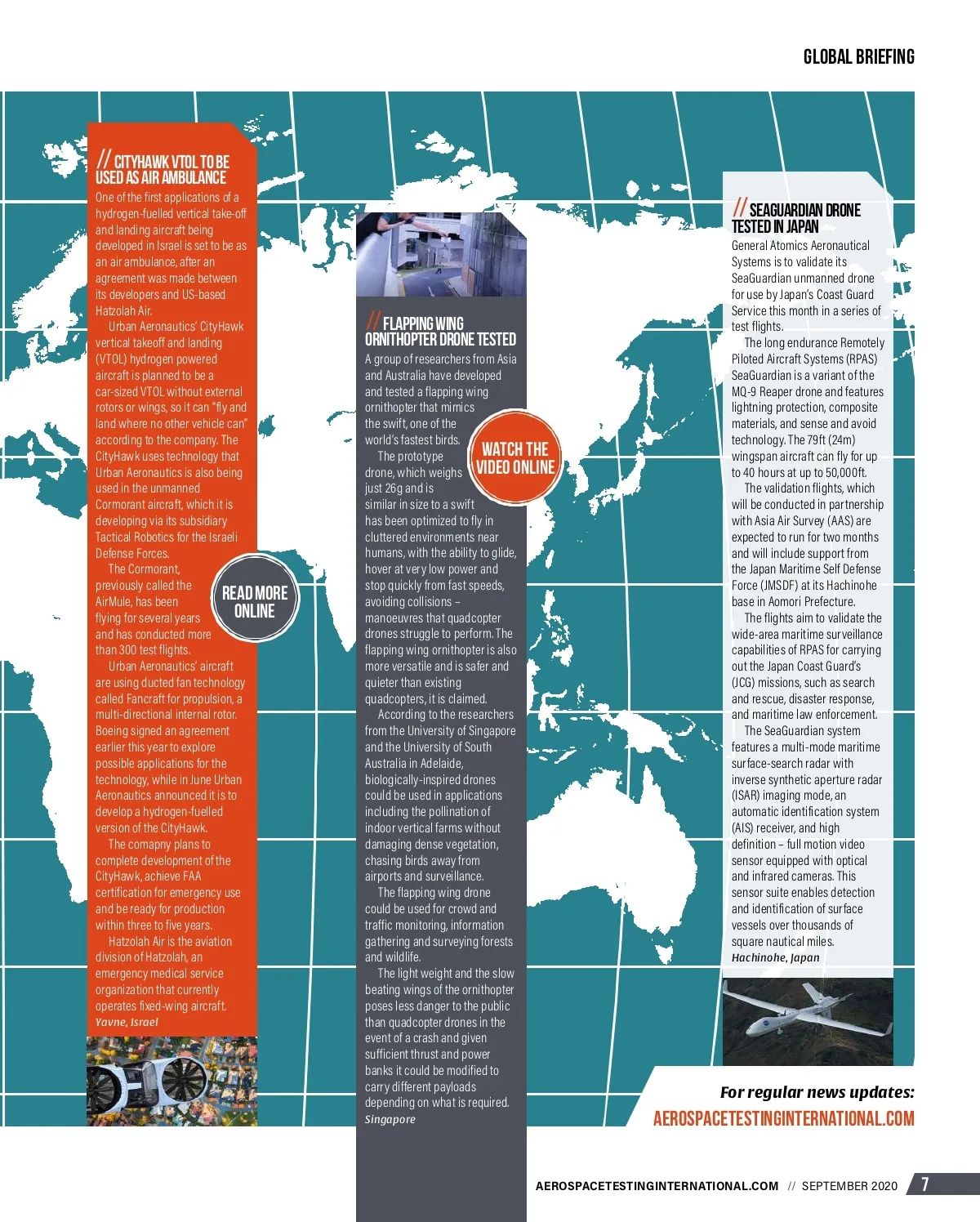 GLOBAL BRIEFING

// CITYHAWK VTOL TO BE USED AS AIR AMBULANCE

One of the first applications of a hydrogen-fuelled vertical take-off and landing aircraft being developed in Israel is set to be as an air ambulance, after an agreement was made between its developers and US-based Hatzolah Air.

Urban Aeronautics' CityHawk vertical takeoff and landing (VTOL) hydrogen powered aircraft is planned to be a car-sized VTOL without external rotors or wings, so it can "fly and land where no other vehicle can" according to the company. The CityHawk uses technology that Urban Aeronautics is also being used in the unmanned Cormorant aircraft, which it is developing via its subsidiary Tactical Robotics for the Israeli Defense Forces.

The Cormorant, previously called the AirMule, has been flying for several years and has conducted more than 300 test flights.

Urban Aeronautics' aircraft are using ducted fan technology called Fancraft for propulsion, a multi-directional internal rotor. Boeing signed an agreement earlier this year to explore possible applications for the technology, while in June Urban Aeronautics announced it is to develop a hydrogen-fuelled version of the CityHawk.

The comapny plans to complete development of the CityHawk, achieve FAA certification for emergency use and be ready for production within three to five years.

Hatzolah Air is the aviation division of Hatzolah, an emergency medical service organization that currently operates fixed-wing aircraft.
Yavne, Israel

READ MORE ONLINE

// FLAPPING WING ORNITHOPTER DRONE TESTED

A group of researchers from Asia and Australia have developed and tested a flapping wing ornithopter that mimics the swift, one of the world's fastest birds.

The prototype drone, which weighs just 26g and is similar in size to a swift has been optimized to fly in cluttered environments near humans, with the ability to glide, hover at very low power and stop quickly from fast speeds, avoiding collisions – manoeuvres that quadcopter drones struggle to perform. The flapping wing ornithopter is also more versatile and is safer and quieter than existing quadcopters, it is claimed.

According to the researchers from the University of Singapore and the University of South Australia in Adelaide, biologically-inspired drones could be used in applications including the pollination of indoor vertical farms without damaging dense vegetation, chasing birds away from airports and surveillance.

The flapping wing drone could be used for crowd and traffic monitoring, information gathering and surveying forests and wildlife.

The light weight and the slow beating wings of the ornithopter poses less danger to the public than quadcopter drones in the event of a crash and given sufficient thrust and power banks it could be modified to carry different payloads depending on what is required.
Singapore

WATCH THE VIDEO ONLINE

// SEAGUARDIAN DRONE TESTED IN JAPAN

General Atomics Aeronautical Systems is to validate its SeaGuardian unmanned drone for use by Japan's Coast Guard Service this month in a series of test flights.

The long endurance Remotely Piloted Aircraft Systems (RPAS) SeaGuardian is a variant of the MQ-9 Reaper drone and features lightning protection, composite materials, and sense and avoid technology. The 79ft (24m) wingspan aircraft can fly for up to 40 hours at up to 50,000ft.

The validation flights, which will be conducted in partnership with Asia Air Survey (AAS) are expected to run for two months and will include support from the Japan Maritime Self Defense Force (JMSDF) at its Hachinohe base in Aomori Prefecture.

The flights aim to validate the wide-area maritime surveillance capabilities of RPAS for carrying out the Japan Coast Guard's (JCG) missions, such as search and rescue, disaster response, and maritime law enforcement.

The SeaGuardian system features a multi-mode maritime surface-search radar with inverse synthetic aperture radar (ISAR) imaging mode, an automatic identification system (AIS) receiver, and high definition – full motion video sensor equipped with optical and infrared cameras. This sensor suite enables detection and identification of surface vessels over thousands of square nautical miles.
Hachinohe, Japan

For regular news updates:
AEROSPACETESTINGINTERNATIONAL.COM

AEROSPACETESTINGINTERNATIONAL.COM // SEPTEMBER 2020 7